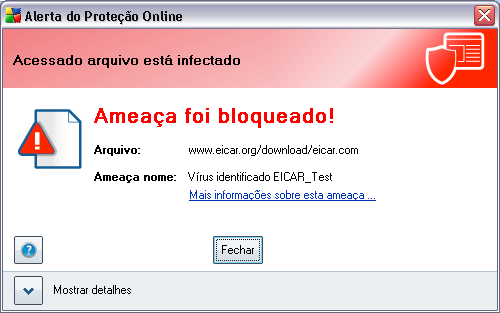 Alerta do Proteção Online

Acessado arquivo está infectado

Ameaça foi bloqueado!

Arquivo: www.eicar.org/download/eicar.com

Ameaça nome: Vírus identificado EICAR_Test

Mais informações sobre esta ameaça ...

?

Fechar

Mostrar detalhes